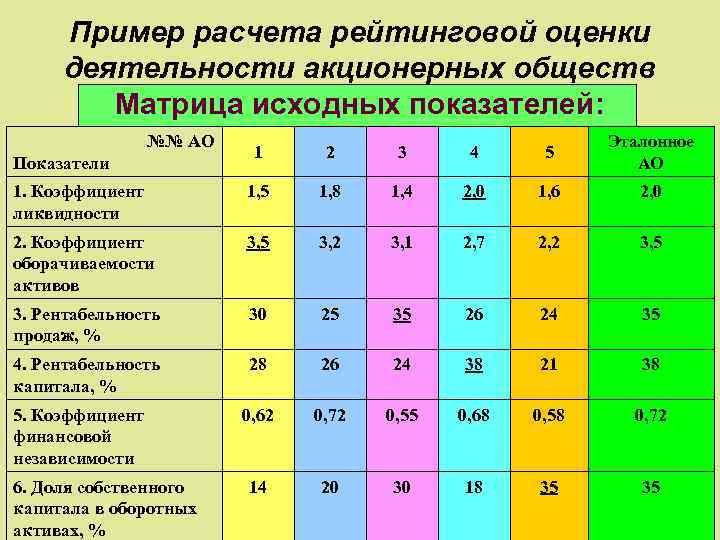 Пример расчета рейтинговой оценки деятельности акционерных обществ

Матрица исходных показателей:

| №№ АО Показатели | 1 | 2 | 3 | 4 | 5 | Эталонное АО |
|---|---|---|---|---|---|---|
| 1. Коэффициент ликвидности | 1,5 | 1,8 | 1,4 | 2,0 | 1,6 | 2,0 |
| 2. Коэффициент оборачиваемости активов | 3,5 | 3,2 | 3,1 | 2,7 | 2,2 | 3,5 |
| 3. Рентабельность продаж, % | 30 | 25 | 35 | 26 | 24 | 35 |
| 4. Рентабельность капитала, % | 28 | 26 | 24 | 38 | 21 | 38 |
| 5. Коэффициент финансовой независимости | 0,62 | 0,72 | 0,55 | 0,68 | 0,58 | 0,72 |
| 6. Доля собственного капитала в оборотных активах, % | 14 | 20 | 30 | 18 | 35 | 35 |